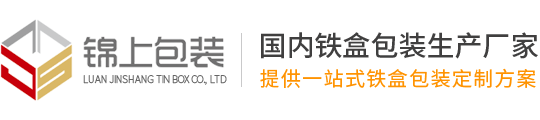 锦上包装
LUAN JINSHANG TIN BOX CO., LTD

国内铁盒包装生产厂家
提供一站式铁盒包装定制方案